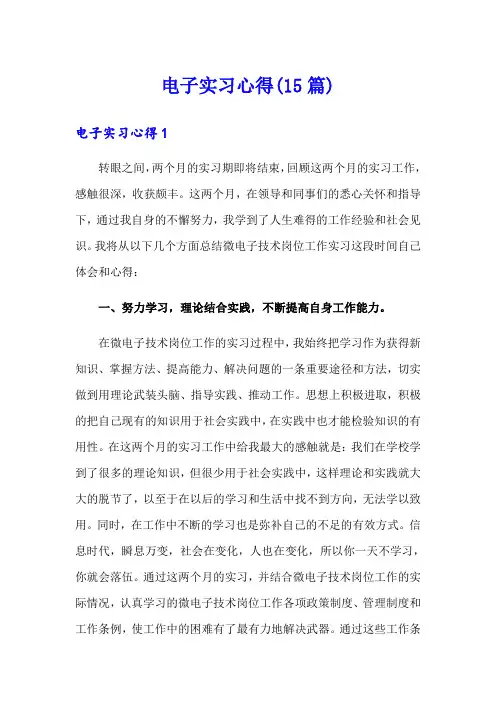 电子实习心得(15篇)

电子实习心得1

转眼之间，两个月的实习期即将结束，回顾这两个月的实习工作，感触很深，收获颇丰。这两个月，在领导和同事们的悉心关怀和指导下，通过我自身的不懈努力，我学到了人生难得的工作经验和社会见识。我将从以下几个方面总结微电子技术岗位工作实习这段时间自己体会和心得：

一、努力学习，理论结合实践，不断提高自身工作能力。

在微电子技术岗位工作的实习过程中，我始终把学习作为获得新知识、掌握方法、提高能力、解决问题的一条重要途径和方法，切实做到用理论武装头脑、指导实践、推动工作。思想上积极进取，积极的把自己现有的知识用于社会实践中，在实践中也才能检验知识的有用性。在这两个月的实习工作中给我最大的感触就是：我们在学校学到了很多的理论知识，但很少用于社会实践中，这样理论和实践就大大的脱节了，以至于在以后的学习和生活中找不到方向，无法学以致用。同时，在工作中不断的学习也是弥补自己的不足的有效方式。信息时代，瞬息万变，社会在变化，人也在变化，所以你一天不学习，你就会落伍。通过这两个月的实习，并结合微电子技术岗位工作的实际情况，认真学习的微电子技术岗位工作各项政策制度、管理制度和工作条例，使工作中的困难有了最有力地解决武器。通过这些工作条